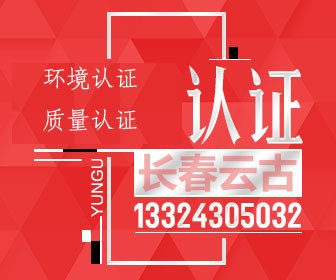 环境认证
质量认证
认证
YUNGU
长春云古
13324305032